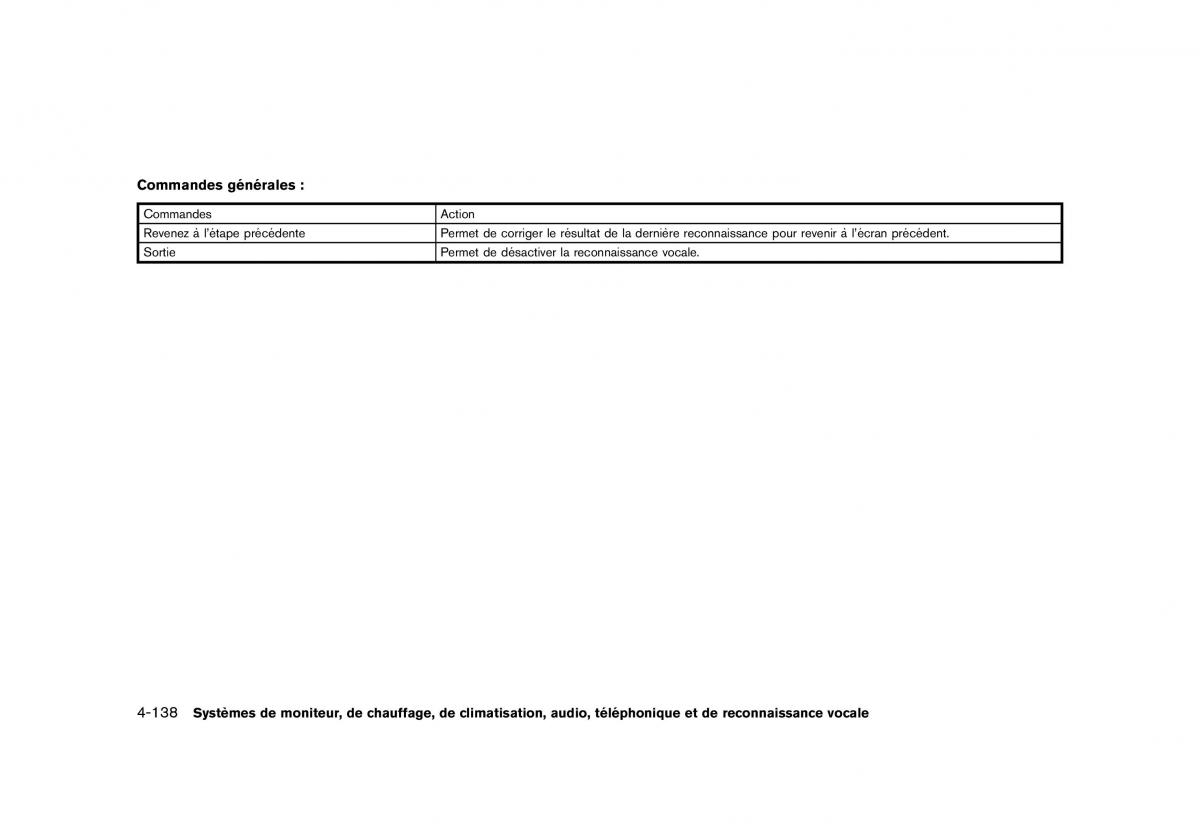 Commandes générales :

| Commandes | Action |
|---|---|
| Revenez à l'étape précédente | Permet de corriger le résultat de la dernière reconnaissance pour revenir à l'écran précédent. |
| Sortie | Permet de désactiver la reconnaissance vocale. |

4-138 Systèmes de moniteur, de chauffage, de climatisation, audio, téléphonique et de reconnaissance vocale